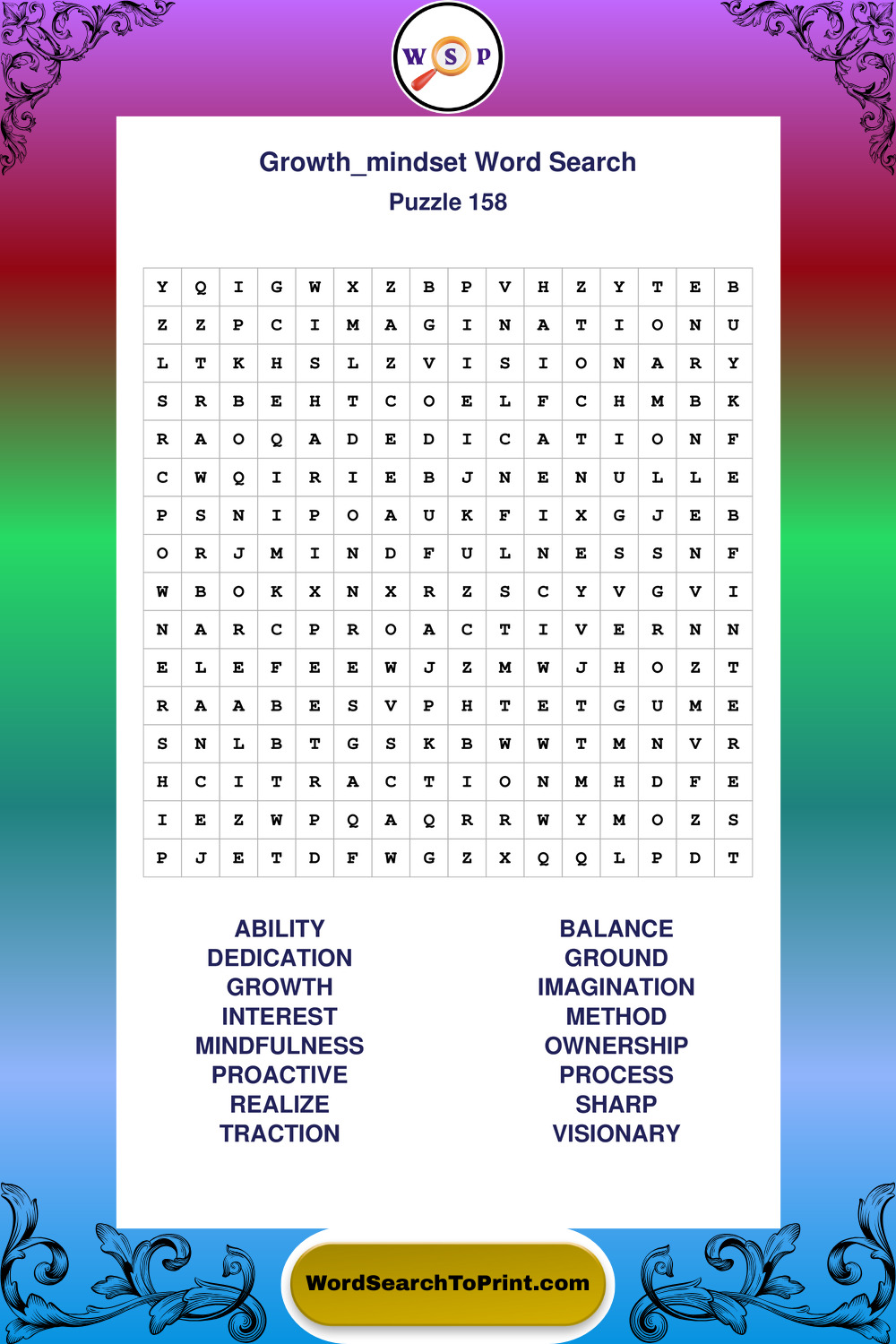 W S P

Growth_mindset Word Search
Puzzle 158

| Y | Q | I | G | W | X | Z | B | P | V | H | Z | Y | T | E | B |
|---|---|---|---|---|---|---|---|---|---|---|---|---|---|---|---|
| Z | Z | P | C | I | M | A | G | I | N | A | T | I | O | N | U |
| L | T | K | H | S | L | Z | V | I | S | I | O | N | A | R | Y |
| S | R | B | E | H | T | C | O | E | L | F | C | H | M | B | K |
| R | A | O | Q | A | D | E | D | I | C | A | T | I | O | N | F |
| C | W | Q | I | R | I | E | B | J | N | E | N | U | L | L | E |
| P | S | N | I | P | O | A | U | K | F | I | X | G | J | E | B |
| O | R | J | M | I | N | D | F | U | L | N | E | S | S | N | F |
| W | B | O | K | X | N | X | R | Z | S | C | Y | V | G | V | I |
| N | A | R | C | P | R | O | A | C | T | I | V | E | R | N | N |
| E | L | E | F | E | E | W | J | Z | M | W | J | H | O | Z | T |
| R | A | A | B | E | S | V | P | H | T | E | T | G | U | M | E |
| S | N | L | B | T | G | S | K | B | W | W | T | M | N | V | R |
| H | C | I | T | R | A | C | T | I | O | N | M | H | D | F | E |
| I | E | Z | W | P | Q | A | Q | R | R | W | Y | M | O | Z | S |
| P | J | E | T | D | F | W | G | Z | X | Q | Q | L | P | D | T |

ABILITY
DEDICATION
GROWTH
INTEREST
MINDFULNESS
PROACTIVE
REALIZE
TRACTION

BALANCE
GROUND
IMAGINATION
METHOD
OWNERSHIP
PROCESS
SHARP
VISIONARY

WordSearchToPrint.com